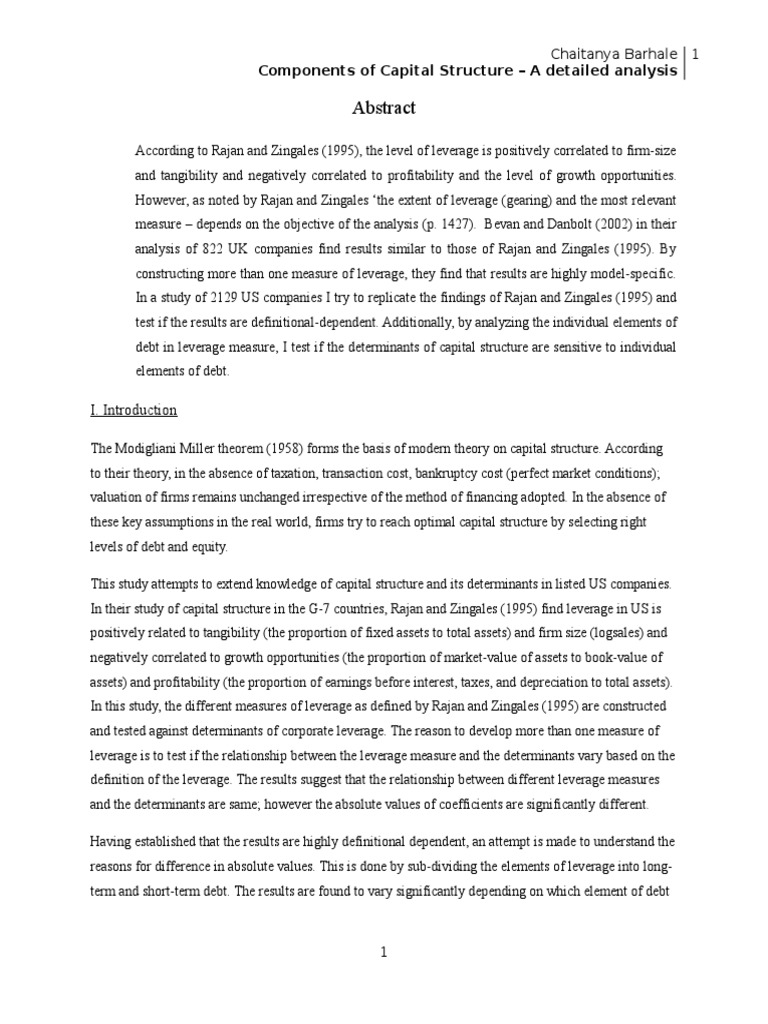 Chaitanya Barhale | 1
Components of Capital Structure – A detailed analysis

Abstract

According to Rajan and Zingales (1995), the level of leverage is positively correlated to firm-size and tangibility and negatively correlated to profitability and the level of growth opportunities. However, as noted by Rajan and Zingales 'the extent of leverage (gearing) and the most relevant measure – depends on the objective of the analysis (p. 1427). Bevan and Danbolt (2002) in their analysis of 822 UK companies find results similar to those of Rajan and Zingales (1995). By constructing more than one measure of leverage, they find that results are highly model-specific. In a study of 2129 US companies I try to replicate the findings of Rajan and Zingales (1995) and test if the results are definitional-dependent. Additionally, by analyzing the individual elements of debt in leverage measure, I test if the determinants of capital structure are sensitive to individual elements of debt.

I. Introduction

The Modigliani Miller theorem (1958) forms the basis of modern theory on capital structure. According to their theory, in the absence of taxation, transaction cost, bankruptcy cost (perfect market conditions); valuation of firms remains unchanged irrespective of the method of financing adopted. In the absence of these key assumptions in the real world, firms try to reach optimal capital structure by selecting right levels of debt and equity.

This study attempts to extend knowledge of capital structure and its determinants in listed US companies. In their study of capital structure in the G-7 countries, Rajan and Zingales (1995) find leverage in US is positively related to tangibility (the proportion of fixed assets to total assets) and firm size (logsales) and negatively correlated to growth opportunities (the proportion of market-value of assets to book-value of assets) and profitability (the proportion of earnings before interest, taxes, and depreciation to total assets). In this study, the different measures of leverage as defined by Rajan and Zingales (1995) are constructed and tested against determinants of corporate leverage. The reason to develop more than one measure of leverage is to test if the relationship between the leverage measure and the determinants vary based on the definition of the leverage. The results suggest that the relationship between different leverage measures and the determinants are same; however the absolute values of coefficients are significantly different.

Having established that the results are highly definitional dependent, an attempt is made to understand the reasons for difference in absolute values. This is done by sub-dividing the elements of leverage into long-term and short-term debt. The results are found to vary significantly depending on which element of debt

1